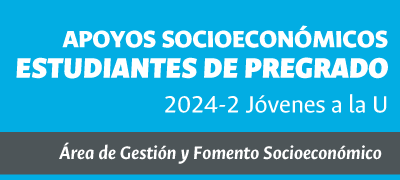 APOYOS SOCIOECONÓMICOS
ESTUDIANTES DE PREGRADO
2024-2 Jóvenes a la U

Área de Gestión y Fomento Socioeconómico